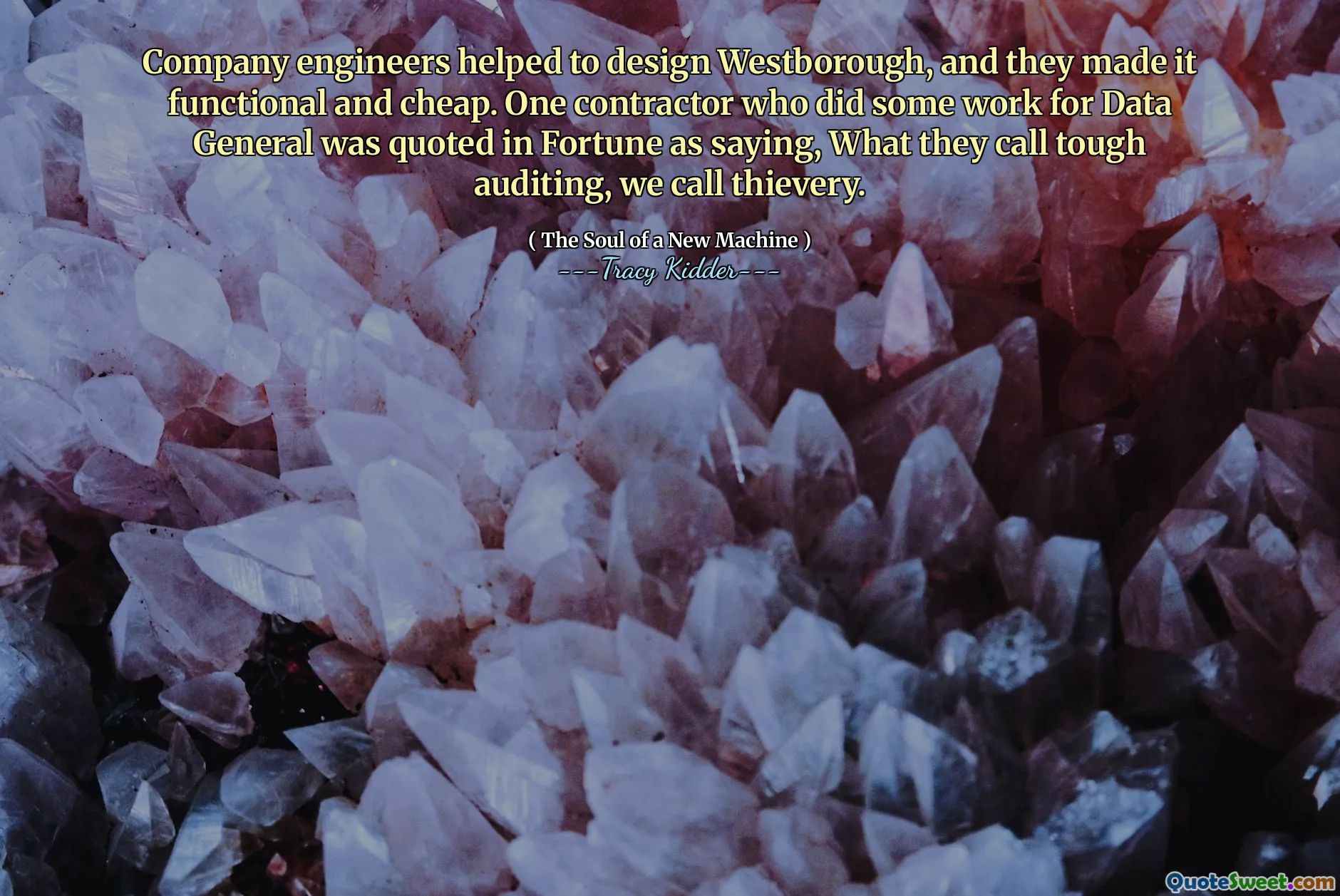 Company engineers helped to design Westborough, and they made it functional and cheap. One contractor who did some work for Data General was quoted in Fortune as saying, What they call tough auditing, we call thievery.

( The Soul of a New Machine )
---Tracy Kidder---

QuoteSweet.com